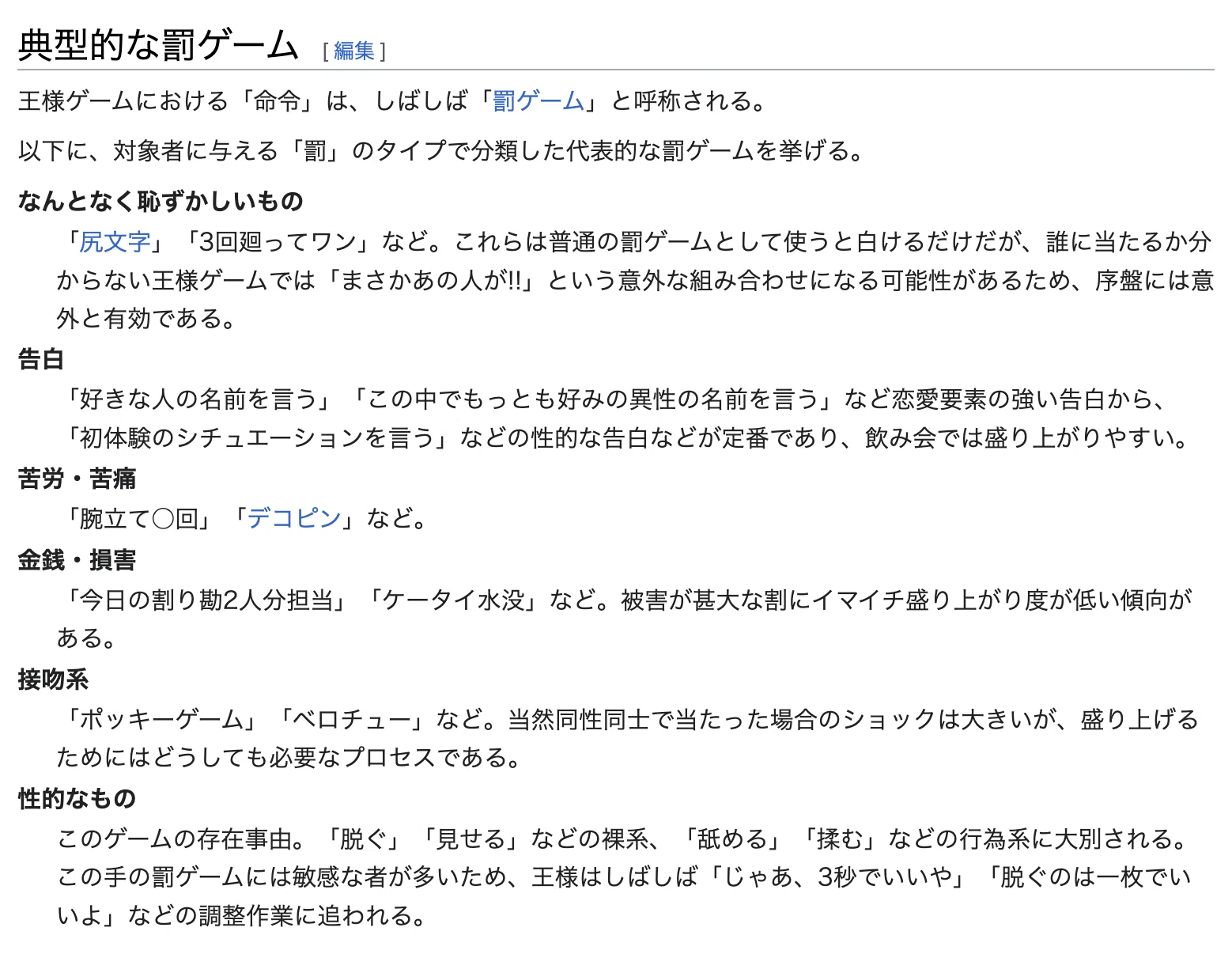 典型的な罰ゲーム [ 編集 ]

王様ゲームにおける「命令」は、しばしば「罰ゲーム」と呼称される。

以下に、対象者に与える「罰」のタイプで分類した代表的な罰ゲームを挙げる。

なんとなく恥ずかしいもの

「尻文字」「3回廻ってワン」など。これらは普通の罰ゲームとして使うと白けるだけだが、誰に当たるか分からない王様ゲームでは「まさかあの人が!!」という意外な組み合わせになる可能性があるため、序盤には意外と有効である。

告白

「好きな人の名前を言う」「この中でもっとも好みの異性の名前を言う」など恋愛要素の強い告白から、「初体験のシチュエーションを言う」などの性的な告白などが定番であり、飲み会では盛り上がりやすい。

苦労・苦痛

「腕立て○回」「デコピン」など。

金銭・損害

「今日の割り勘2人分担当」「ケータイ水没」など。被害が甚大な割にイマイチ盛り上がり度が低い傾向がある。

接吻系

「ポッキーゲーム」「ベロチュー」など。当然同性同士で当たった場合のショックは大きいが、盛り上げるためにはどうしても必要なプロセスである。

性的なもの

このゲームの存在事由。「脱ぐ」「見せる」などの裸系、「舐める」「揉む」などの行為系に大別される。この手の罰ゲームには敏感な者が多いため、王様はしばしば「じゃあ、3秒でいいや」「脱ぐのは一枚でいいよ」などの調整作業に追われる。